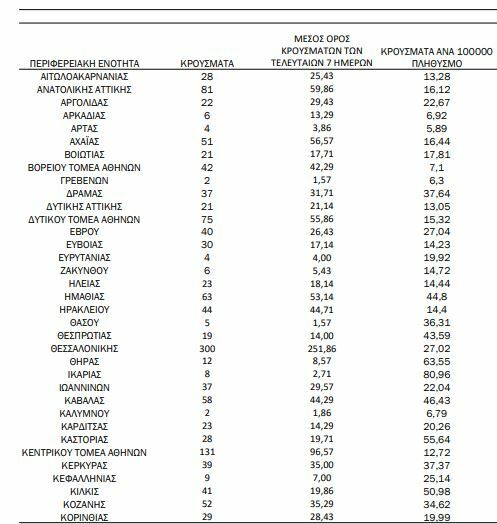 | ΠΕΡΙΦΕΡΕΙΑΚΗ ΕΝΟΤΗΤΑ | ΚΡΟΥΣΜΑΤΑ | ΜΕΣΟΣ ΟΡΟΣ ΚΡΟΥΣΜΑΤΩΝ ΤΩΝ ΤΕΛΕΥΤΑΙΩΝ 7 ΗΜΕΡΩΝ | ΚΡΟΥΣΜΑΤΑ ΑΝΑ 100000 ΠΛΗΘΥΣΜΟ |
|---|---|---|---|
| ΑΙΤΩΛΟΑΚΑΡΝΑΝΙΑΣ | 28 | 25,43 | 13,28 |
| ΑΝΑΤΟΛΙΚΗΣ ΑΤΤΙΚΗΣ | 81 | 59,86 | 16,12 |
| ΑΡΓΟΛΙΔΑΣ | 22 | 29,43 | 22,67 |
| ΑΡΚΑΔΙΑΣ | 6 | 13,29 | 6,92 |
| ΑΡΤΑΣ | 4 | 3,86 | 5,89 |
| ΑΧΑΪΑΣ | 51 | 56,57 | 16,44 |
| ΒΟΙΩΤΙΑΣ | 21 | 17,71 | 17,81 |
| ΒΟΡΕΙΟΥ ΤΟΜΕΑ ΑΘΗΝΩΝ | 42 | 42,29 | 7,1 |
| ΓΡΕΒΕΝΩΝ | 2 | 1,57 | 6,3 |
| ΔΡΑΜΑΣ | 37 | 31,71 | 37,64 |
| ΔΥΤΙΚΗΣ ΑΤΤΙΚΗΣ | 21 | 21,14 | 13,05 |
| ΔΥΤΙΚΟΥ ΤΟΜΕΑ ΑΘΗΝΩΝ | 75 | 55,86 | 15,32 |
| ΕΒΡΟΥ | 40 | 26,43 | 27,04 |
| ΕΥΒΟΙΑΣ | 30 | 17,14 | 14,23 |
| ΕΥΡΥΤΑΝΙΑΣ | 4 | 4,00 | 19,92 |
| ΖΑΚΥΝΘΟΥ | 6 | 5,43 | 14,72 |
| ΗΛΕΙΑΣ | 23 | 18,14 | 14,44 |
| ΗΜΑΘΙΑΣ | 63 | 53,14 | 44,8 |
| ΗΡΑΚΛΕΙΟΥ | 44 | 44,71 | 14,4 |
| ΘΑΣΟΥ | 5 | 1,57 | 36,31 |
| ΘΕΣΠΡΩΤΙΑΣ | 19 | 14,00 | 43,59 |
| ΘΕΣΣΑΛΟΝΙΚΗΣ | 300 | 251,86 | 27,02 |
| ΘΗΡΑΣ | 12 | 8,57 | 63,55 |
| ΙΚΑΡΙΑΣ | 8 | 2,71 | 80,96 |
| ΙΩΑΝΝΙΝΩΝ | 37 | 29,57 | 22,04 |
| ΚΑΒΑΛΑΣ | 58 | 44,29 | 46,43 |
| ΚΑΛΥΜΝΟΥ | 2 | 1,86 | 6,79 |
| ΚΑΡΔΙΤΣΑΣ | 23 | 14,29 | 20,26 |
| ΚΑΣΤΟΡΙΑΣ | 28 | 19,71 | 55,64 |
| ΚΕΝΤΡΙΚΟΥ ΤΟΜΕΑ ΑΘΗΝΩΝ | 131 | 96,57 | 12,72 |
| ΚΕΡΚΥΡΑΣ | 39 | 35,00 | 37,37 |
| ΚΕΦΑΛΛΗΝΙΑΣ | 9 | 7,00 | 25,14 |
| ΚΙΛΚΙΣ | 41 | 19,86 | 50,98 |
| ΚΟΖΑΝΗΣ | 52 | 35,29 | 34,62 |
| ΚΟΡΙΝΘΙΑΣ | 29 | 28,43 | 19,99 |